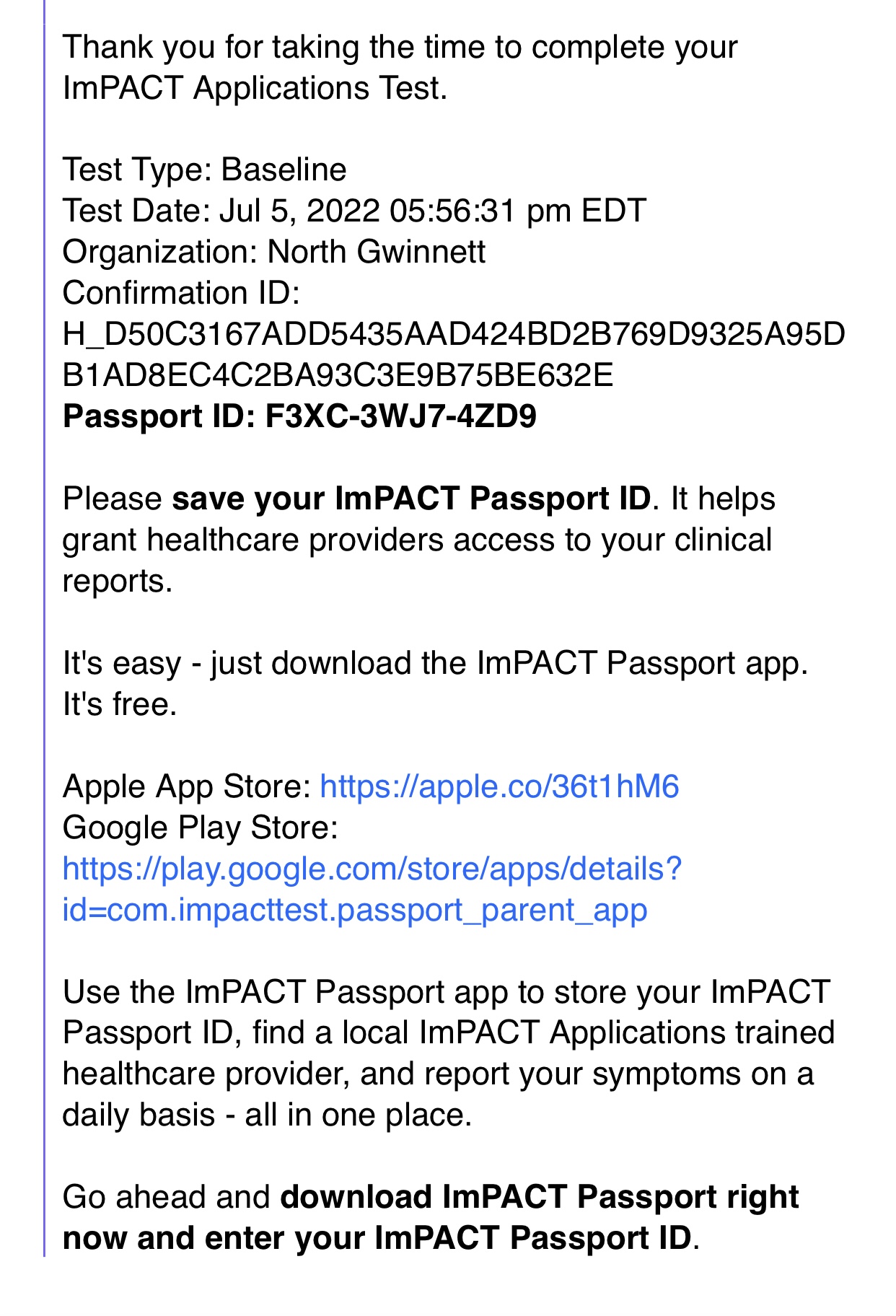 Thank you for taking the time to complete your ImPACT Applications Test.

Test Type: Baseline
Test Date: Jul 5, 2022 05:56:31 pm EDT
Organization: North Gwinnett
Confirmation ID: H_D50C3167ADD5435AAD424BD2B769D9325A95DB1AD8EC4C2BA93C3E9B75BE632E
Passport ID: F3XC-3WJ7-4ZD9

Please save your ImPACT Passport ID. It helps grant healthcare providers access to your clinical reports.

It's easy - just download the ImPACT Passport app. It's free.

Apple App Store: https://apple.co/36t1hM6
Google Play Store: https://play.google.com/store/apps/details?id=com.impacttest.passport_parent_app

Use the ImPACT Passport app to store your ImPACT Passport ID, find a local ImPACT Applications trained healthcare provider, and report your symptoms on a daily basis - all in one place.

Go ahead and download ImPACT Passport right now and enter your ImPACT Passport ID.